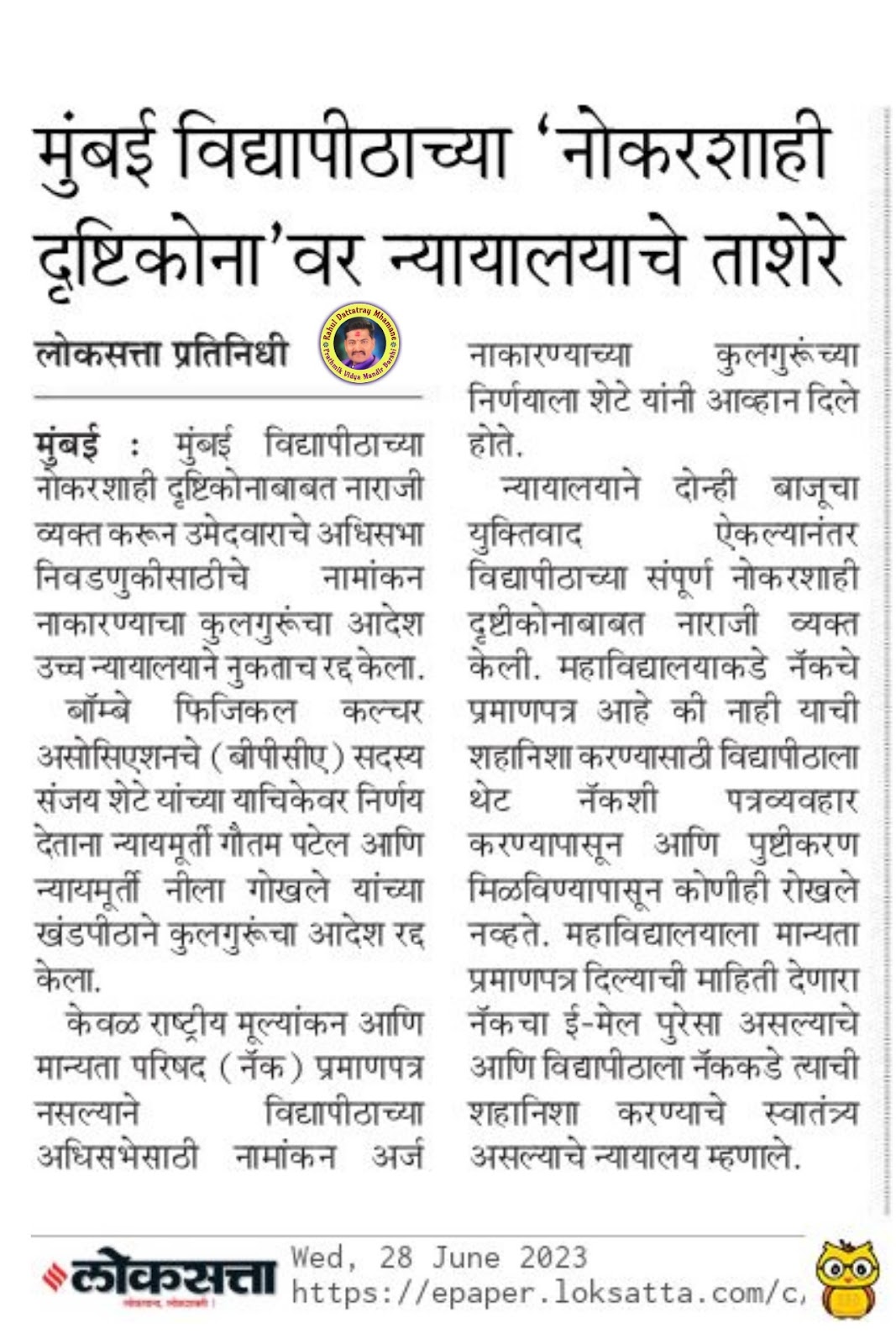 मुंबई विद्यापीठाच्या 'नोकरशाही दृष्टिकोना'वर न्यायालयाचे ताशेरे

लोकसत्ता प्रतिनिधी

Rahul Dattatray Mhamane
Prathmik Vidya Mandir Barshi

मुंबई : मुंबई विद्यापीठाच्या नोकरशाही दृष्टिकोनाबाबत नाराजी व्यक्त करून उमेदवाराचे अधिसभा निवडणुकीसाठीचे नामांकन नाकारण्याचा कुलगुरूंचा आदेश उच्च न्यायालयाने नुकताच रद्द केला.

बॉम्बे फिजिकल कल्चर असोसिएशनचे (बीपीसीए) सदस्य संजय शेटे यांच्या याचिकेवर निर्णय देताना न्यायमूर्ती गौतम पटेल आणि न्यायमूर्ती नीला गोखले यांच्या खंडपीठाने कुलगुरूंचा आदेश रद्द केला.

केवळ राष्ट्रीय मूल्यांकन आणि मान्यता परिषद (नॅक) प्रमाणपत्र नसल्याने विद्यापीठाच्या अधिसभेसाठी नामांकन अर्ज नाकारण्याच्या कुलगुरूंच्या निर्णयाला शेटे यांनी आव्हान दिले होते.

न्यायालयाने दोन्ही बाजूचा युक्तिवाद ऐकल्यानंतर विद्यापीठाच्या संपूर्ण नोकरशाही दृष्टीकोनाबाबत नाराजी व्यक्त केली. महाविद्यालयाकडे नॅकचे प्रमाणपत्र आहे की नाही याची शहानिशा करण्यासाठी विद्यापीठाला थेट नॅकशी पत्रव्यवहार करण्यापासून आणि पुष्टीकरण मिळविण्यापासून कोणीही रोखले नव्हते. महाविद्यालयाला मान्यता प्रमाणपत्र दिल्याची माहिती देणारा नॅकचा ई-मेल पुरेसा असल्याचे आणि विद्यापीठाला नॅककडे त्याची शहानिशा करण्याचे स्वातंत्र्य असल्याचे न्यायालय म्हणाले.

लोकसत्ता
Wed, 28 June 2023
https://epaper.loksatta.com/c,